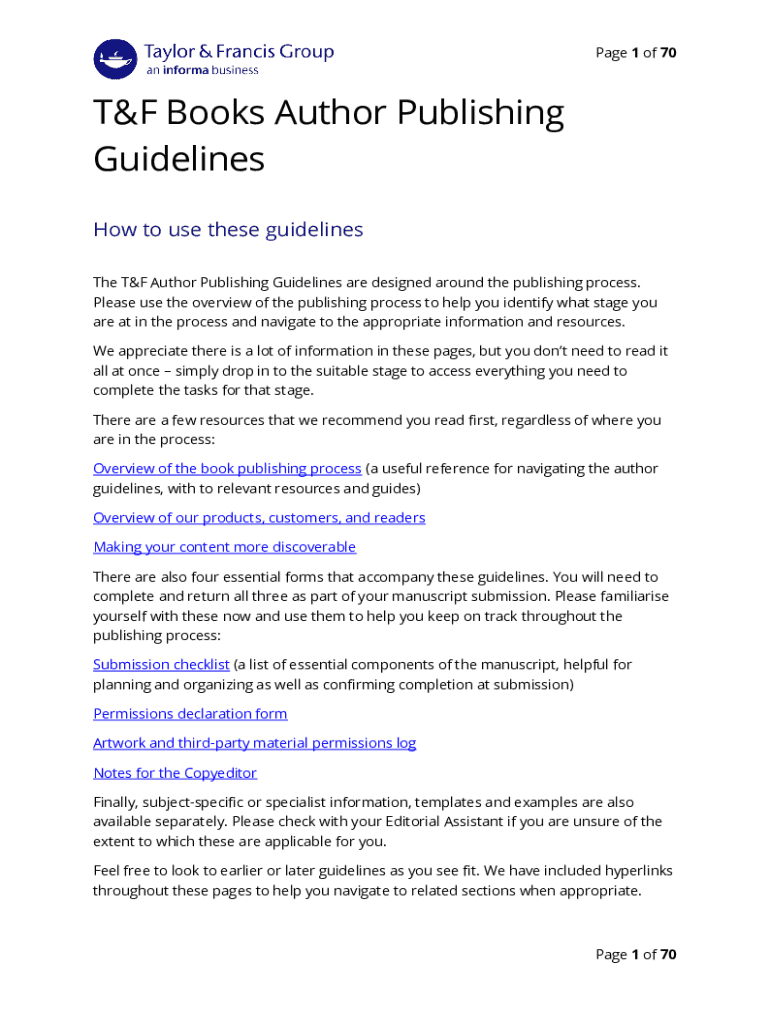 Taylor & Francis Group
an informa business

Page 1 of 70

T&F Books Author Publishing Guidelines

How to use these guidelines

The T&F Author Publishing Guidelines are designed around the publishing process. Please use the overview of the publishing process to help you identify what stage you are at in the process and navigate to the appropriate information and resources.

We appreciate there is a lot of information in these pages, but you don't need to read it all at once – simply drop in to the suitable stage to access everything you need to complete the tasks for that stage.

There are a few resources that we recommend you read first, regardless of where you are in the process:

Overview of the book publishing process (a useful reference for navigating the author guidelines, with to relevant resources and guides)

Overview of our products, customers, and readers

Making your content more discoverable

There are also four essential forms that accompany these guidelines. You will need to complete and return all three as part of your manuscript submission. Please familiarise yourself with these now and use them to help you keep on track throughout the publishing process:

Submission checklist (a list of essential components of the manuscript, helpful for planning and organizing as well as confirming completion at submission)

Permissions declaration form

Artwork and third-party material permissions log

Notes for the Copyeditor

Finally, subject-specific or specialist information, templates and examples are also available separately. Please check with your Editorial Assistant if you are unsure of the extent to which these are applicable for you.

Feel free to look to earlier or later guidelines as you see fit. We have included hyperlinks throughout these pages to help you navigate to related sections when appropriate.

Page 1 of 70